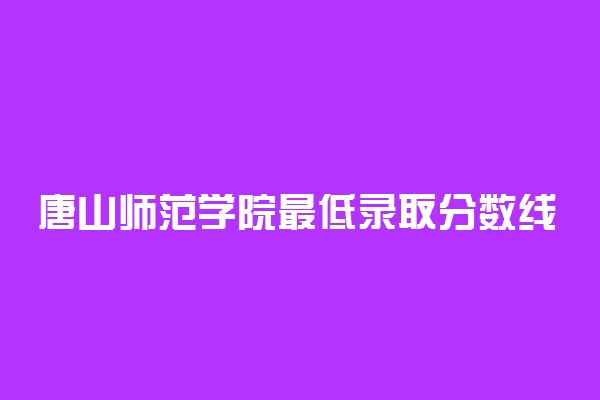 唐山师范学院最低录取分数线